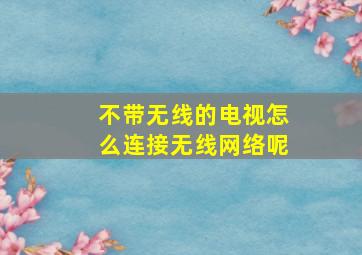 不带无线的电视怎么连接无线网络呢